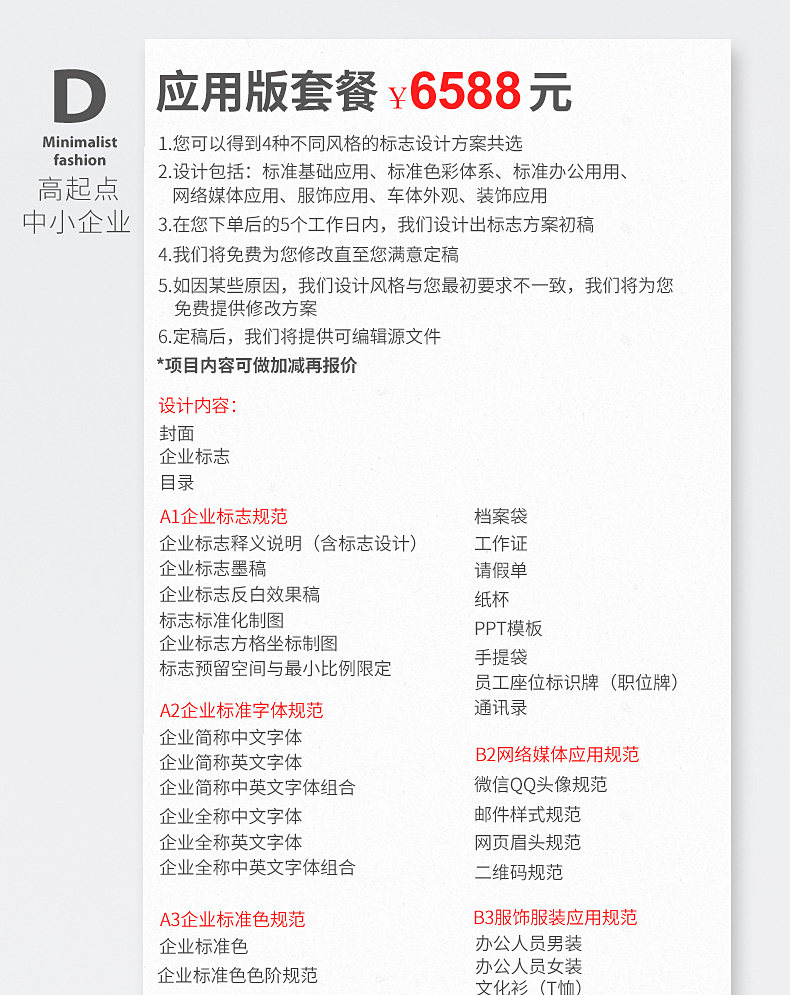 D
Minimalist
fashion
高起点
中小企业

应用版套餐 ¥6588元

1.您可以得到4种不同风格的标志设计方案共选
2.设计包括：标准基础应用、标准色彩体系、标准办公用用、网络媒体应用、服饰应用、车体外观、装饰应用
3.在您下单后的5个工作日内，我们设计出标志方案初稿
4.我们将免费为您修改直至您满意定稿
5.如因某些原因，我们设计风格与您最初要求不一致，我们将为您免费提供修改方案
6.定稿后，我们将提供可编辑源文件
*项目内容可做加减再报价

设计内容：
封面
企业标志
目录

A1企业标志规范
企业标志释义说明（含标志设计）
企业标志墨稿
企业标志反白效果稿
标志标准化制图
企业标志方格坐标制图
标志预留空间与最小比例限定

A2企业标准字体规范
企业简称中文字体
企业简称英文字体
企业简称中英文字体组合
企业全称中文字体
企业全称英文字体
企业全称中英文字体组合

A3企业标准色规范
企业标准色
企业标准色色阶规范

档案袋
工作证
请假单
纸杯
PPT模板
手提袋
员工座位标识牌（职位牌）
通讯录

B2网络媒体应用规范
微信QQ头像规范
邮件样式规范
网页眉头规范
二维码规范

B3服饰服装应用规范
办公人员男装
办公人员女装
文化衫（T恤）